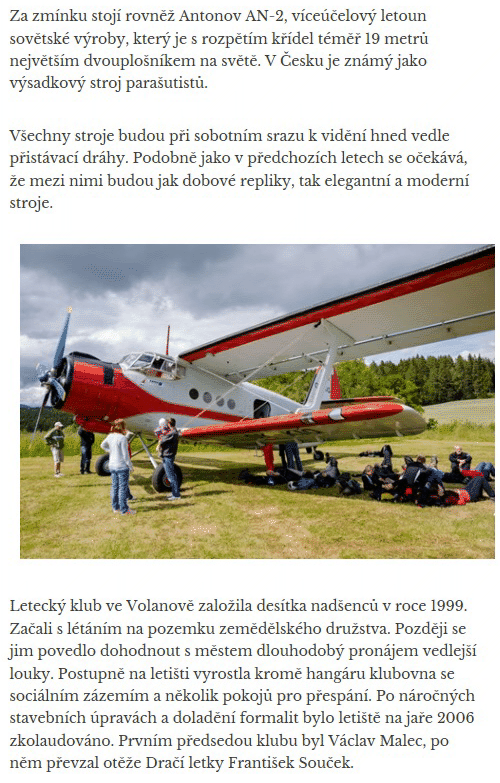 Za zmínku stojí rovněž Antonov AN-2, víceúčelový letoun sovětské výroby, který je s rozpětím křídel téměř 19 metrů největším dvouplošníkem na světě. V Česku je známý jako výsadkový stroj parašutistů.

Všechny stroje budou při sobotním srazu k vidění hned vedle přistávací dráhy. Podobně jako v předchozích letech se očekává, že mezi nimi budou jak dobové repliky, tak elegantní a moderní stroje.

Letecký klub ve Volanově založila desítka nadšenců v roce 1999. Začali s létáním na pozemku zemědělského družstva. Později se jim povedlo dohodnout s městem dlouhodobý pronájem vedlejší louky. Postupně na letišti vyrostla kromě hangáru klubovna se sociálním zázemím a několik pokojů pro přespání. Po náročných stavebních úpravách a doladění formalit bylo letiště na jaře 2006 zkolaudováno. Prvním předsedou klubu byl Václav Malec, po něm převzal otěže Dračí letky František Souček.